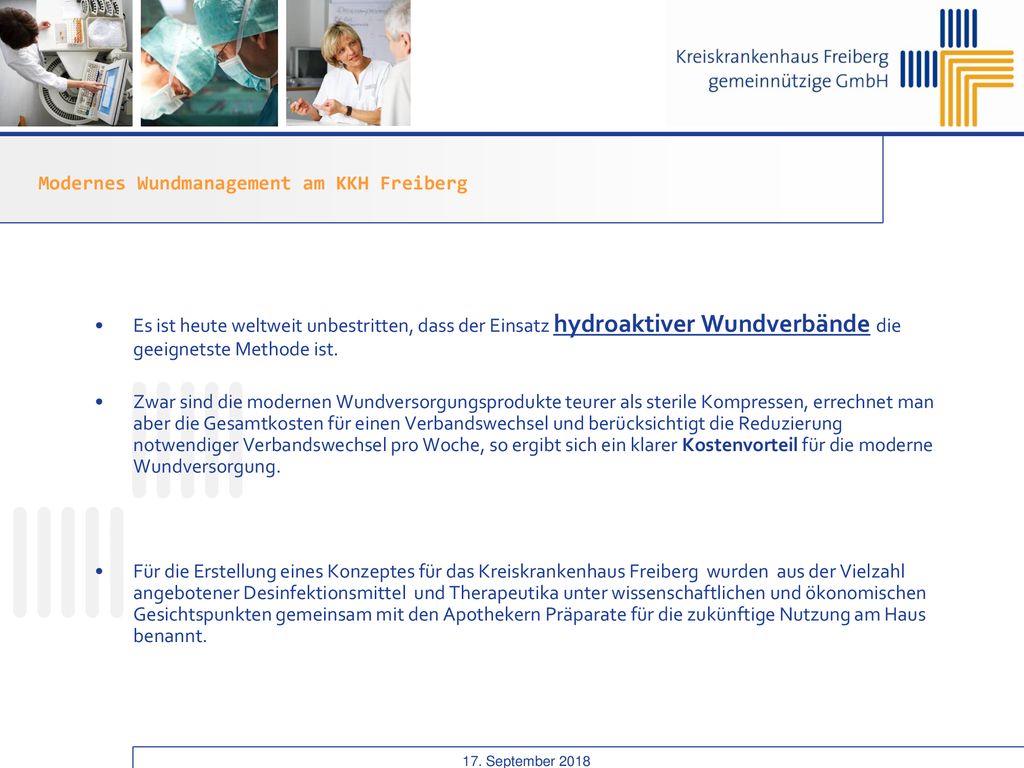 Kreiskrankenhaus Freiberg
gemeinnützige GmbH

Modernes Wundmanagement am KKH Freiberg

• Es ist heute weltweit unbestritten, dass der Einsatz hydroaktiver Wundverbände die geeignetste Methode ist.

• Zwar sind die modernen Wundversorgungsprodukte teurer als sterile Kompressen, errechnet man aber die Gesamtkosten für einen Verbandswechsel und berücksichtigt die Reduzierung notwendiger Verbandswechsel pro Woche, so ergibt sich ein klarer Kostenvorteil für die moderne Wundversorgung.

• Für die Erstellung eines Konzeptes für das Kreiskrankenhaus Freiberg wurden aus der Vielzahl angebotener Desinfektionsmittel und Therapeutika unter wissenschaftlichen und ökonomischen Gesichtspunkten gemeinsam mit den Apothekern Präparate für die zukünftige Nutzung am Haus benannt.

17. September 2018